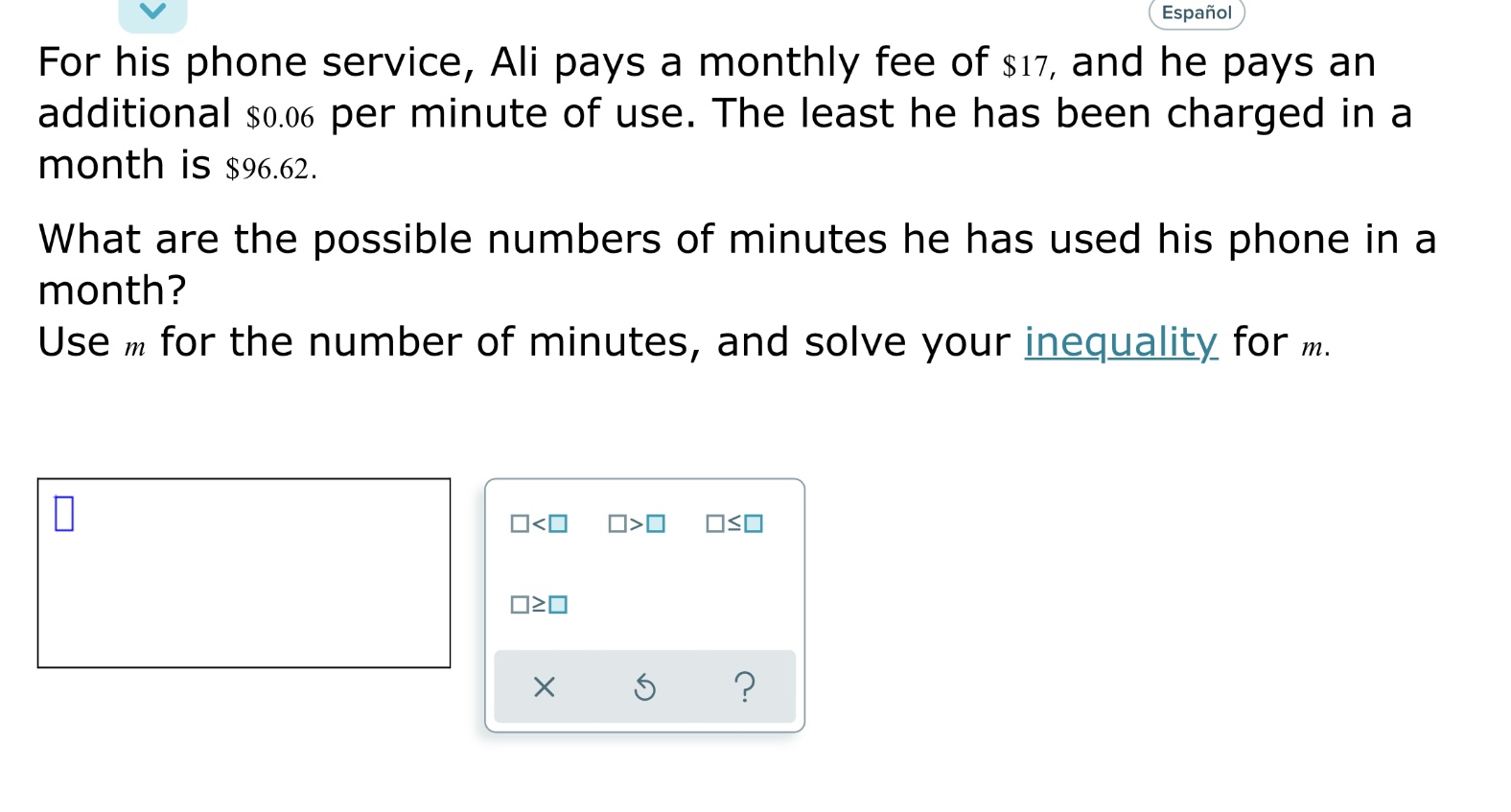 Español

For his phone service, Ali pays a monthly fee of $\$17$, and he pays an additional $\$0.06$ per minute of use. The least he has been charged in a month is $\$96.62$.

What are the possible numbers of minutes he has used his phone in a month?
Use $m$ for the number of minutes, and solve your inequality for $m$.

$\square<\square$ $\square>\square$ $\square\leq\square$
$\square\geq\square$

× ?